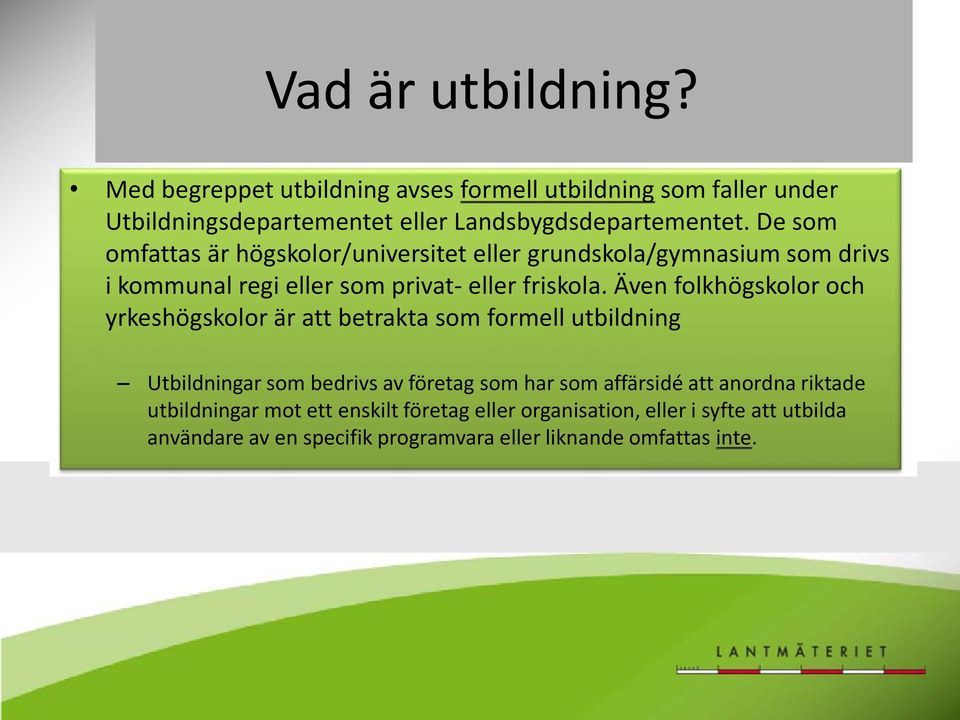 Vad är utbildning?

• Med begreppet utbildning avses formell utbildning som faller under Utbildningsdepartementet eller Landsbygdsdepartementet. De som omfattas är högskolor/universitet eller grundskola/gymnasium som drivs i kommunal regi eller som privat- eller friskola. Även folkhögskolor och yrkeshögskolor är att betrakta som formell utbildning

– Utbildningar som bedrivs av företag som har som affärsidé att anordna riktade utbildningar mot ett enskilt företag eller organisation, eller i syfte att utbilda användare av en specifik programvara eller liknande omfattas inte.

LANTMÄTERIET